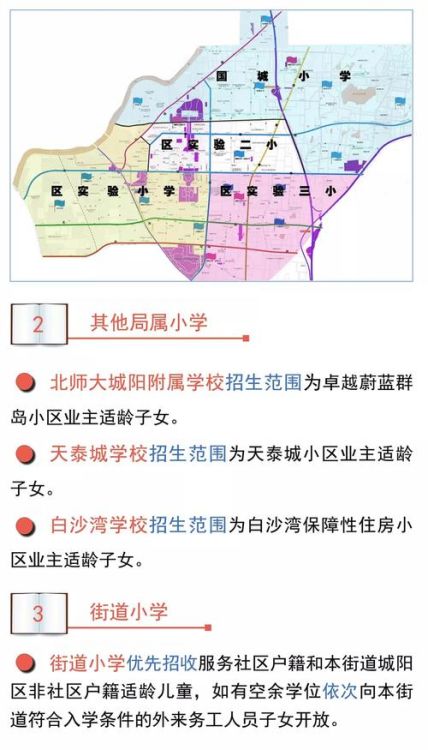 国城小学

区实验二小

区实验小学

区实验三小

2 其他局属小学

北师大城阳附属学校招生范围为卓越蔚蓝群岛小区业主适龄子女。

天泰城学校招生范围为天泰城小区业主适龄子女。

白沙湾学校招生范围为白沙湾保障性住房小区业主适龄子女。

3 街道小学

街道小学优先招收服务社区户籍和本街道城阳区非社区户籍适龄儿童，如有空余学位依次向本街道符合入学条件的外来务工人员子女开放。